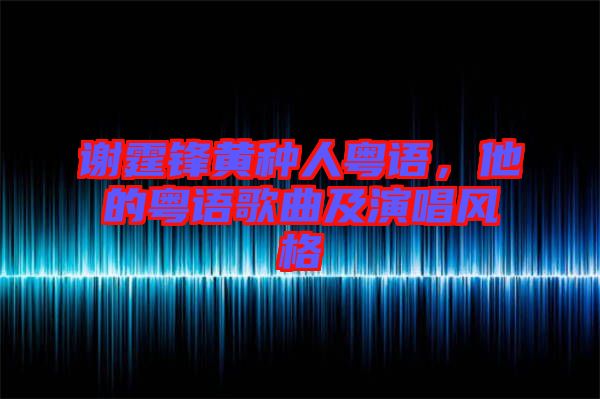 谢霆锋黄种人粤语，他的粤语歌曲及演唱风格